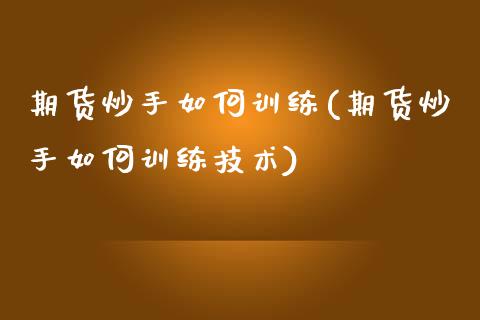 期货炒手如何训练(期货炒手如何训练技术)